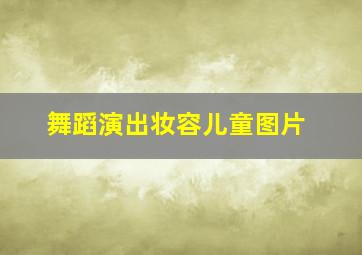 舞蹈演出妆容儿童图片